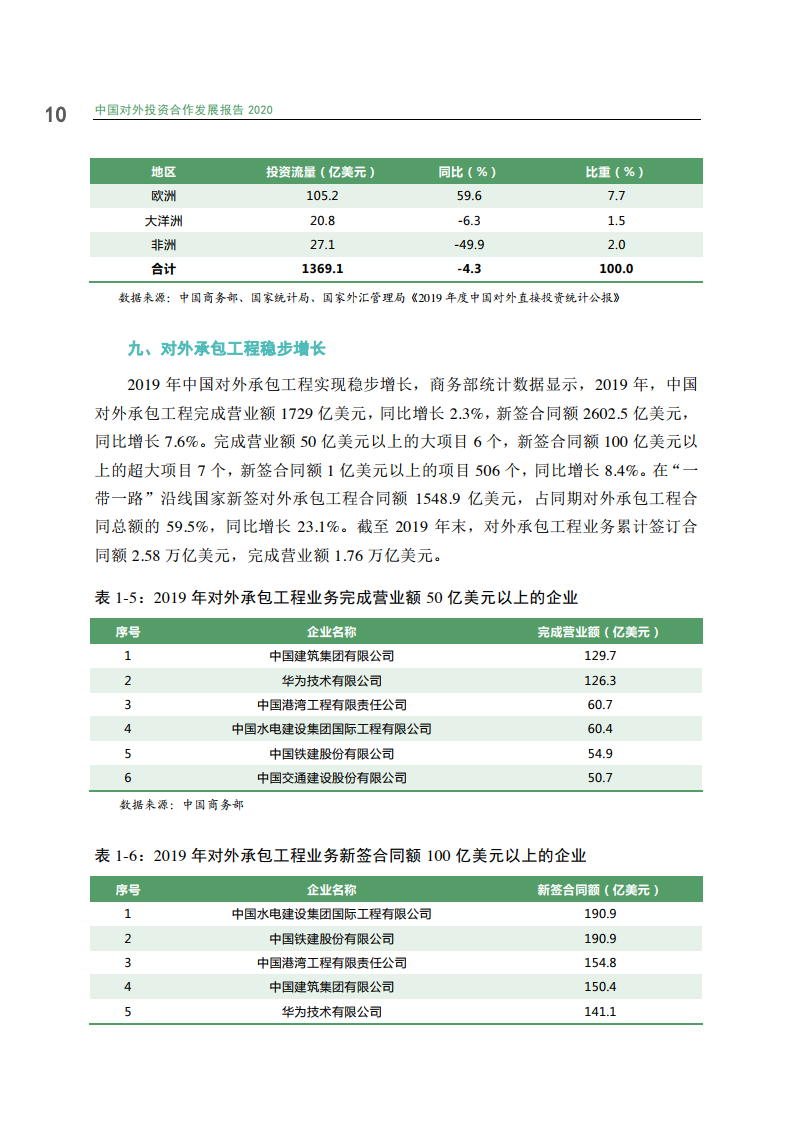 10 中国对外投资合作发展报告 2020

| 地区 | 投资流量（亿美元） | 同比（%） | 比重（%） |
|---|---|---|---|
| 欧洲 | 105.2 | 59.6 | 7.7 |
| 大洋洲 | 20.8 | -6.3 | 1.5 |
| 非洲 | 27.1 | -49.9 | 2.0 |
| 合计 | 1369.1 | -4.3 | 100.0 |

数据来源：中国商务部、国家统计局、国家外汇管理局《2019 年度中国对外直接投资统计公报》

九、对外承包工程稳步增长

2019 年中国对外承包工程实现稳步增长，商务部统计数据显示，2019 年，中国对外承包工程完成营业额 1729 亿美元，同比增长 2.3%，新签合同额 2602.5 亿美元，同比增长 7.6%。完成营业额 50 亿美元以上的大项目 6 个，新签合同额 100 亿美元以上的超大项目 7 个，新签合同额 1 亿美元以上的项目 506 个，同比增长 8.4%。在“一带一路”沿线国家新签对外承包工程合同额 1548.9 亿美元，占同期对外承包工程合同总额的 59.5%，同比增长 23.1%。截至 2019 年末，对外承包工程业务累计签订合同额 2.58 万亿美元，完成营业额 1.76 万亿美元。

表 1-5：2019 年对外承包工程业务完成营业额 50 亿美元以上的企业

| 序号 | 企业名称 | 完成营业额（亿美元） |
|---|---|---|
| 1 | 中国建筑集团有限公司 | 129.7 |
| 2 | 华为技术有限公司 | 126.3 |
| 3 | 中国港湾工程有限责任公司 | 60.7 |
| 4 | 中国水电建设集团国际工程有限公司 | 60.4 |
| 5 | 中国铁建股份有限公司 | 54.9 |
| 6 | 中国交通建设股份有限公司 | 50.7 |

数据来源：中国商务部

表 1-6：2019 年对外承包工程业务新签合同额 100 亿美元以上的企业

| 序号 | 企业名称 | 新签合同额（亿美元） |
|---|---|---|
| 1 | 中国水电建设集团国际工程有限公司 | 190.9 |
| 2 | 中国铁建股份有限公司 | 190.9 |
| 3 | 中国港湾工程有限责任公司 | 154.8 |
| 4 | 中国建筑集团有限公司 | 150.4 |
| 5 | 华为技术有限公司 | 141.1 |